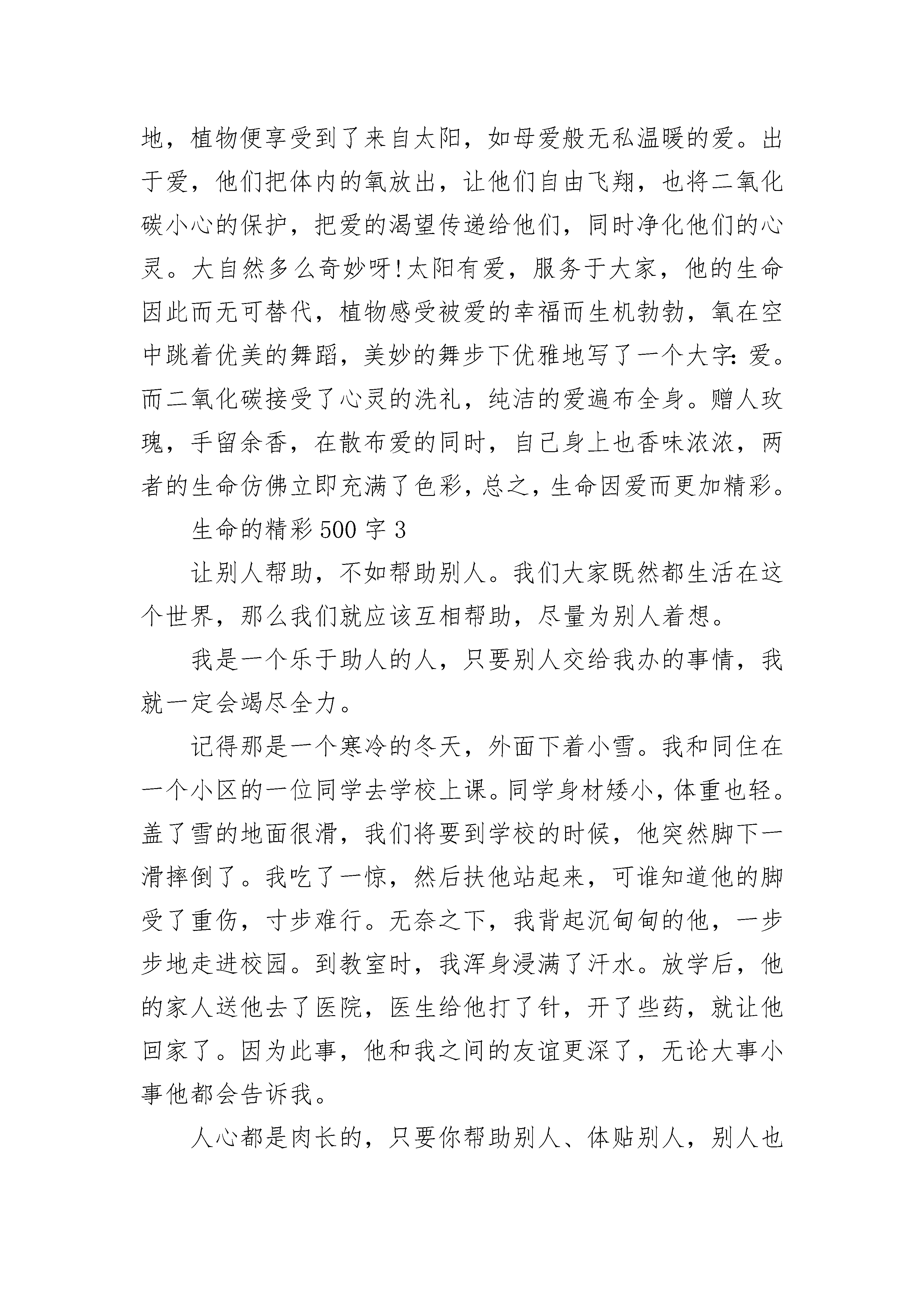 地，植物便享受到了来自太阳，如母爱般无私温暖的爱。出于爱，他们把体内的氧放出，让他们自由飞翔，也将二氧化碳小心的保护，把爱的渴望传递给他们，同时净化他们的心灵。大自然多么奇妙呀!太阳有爱，服务于大家，他的生命因此而无可替代，植物感受被爱的幸福而生机勃勃，氧在空中跳着优美的舞蹈，美妙的舞步下优雅地写了一个大字：爱。而二氧化碳接受了心灵的洗礼，纯洁的爱遍布全身。赠人玫瑰，手留余香，在散布爱的同时，自己身上也香味浓浓，两者的生命仿佛立即充满了色彩，总之，生命因爱而更加精彩。

生命的精彩 500 字 3

让别人帮助，不如帮助别人。我们大家既然都生活在这个世界，那么我们就应该互相帮助，尽量为别人着想。

我是一个乐于助人的人，只要别人交给我办的事情，我就一定会竭尽全力。

记得那是一个寒冷的冬天，外面下着小雪。我和同住在一个小区的一位同学去学校上课。同学身材矮小，体重也轻。盖了雪的地面很滑，我们将要到学校的时候，他突然脚下一滑摔倒了。我吃了一惊，然后扶他站起来，可谁知道他的脚受了重伤，寸步难行。无奈之下，我背起沉甸甸的他，一步步地走进校园。到教室时，我浑身浸满了汗水。放学后，他的家人送他去了医院，医生给他打了针，开了些药，就让他回家了。因为此事，他和我之间的友谊更深了，无论大事小事他都会告诉我。

人心都是肉长的，只要你帮助别人、体贴别人，别人也